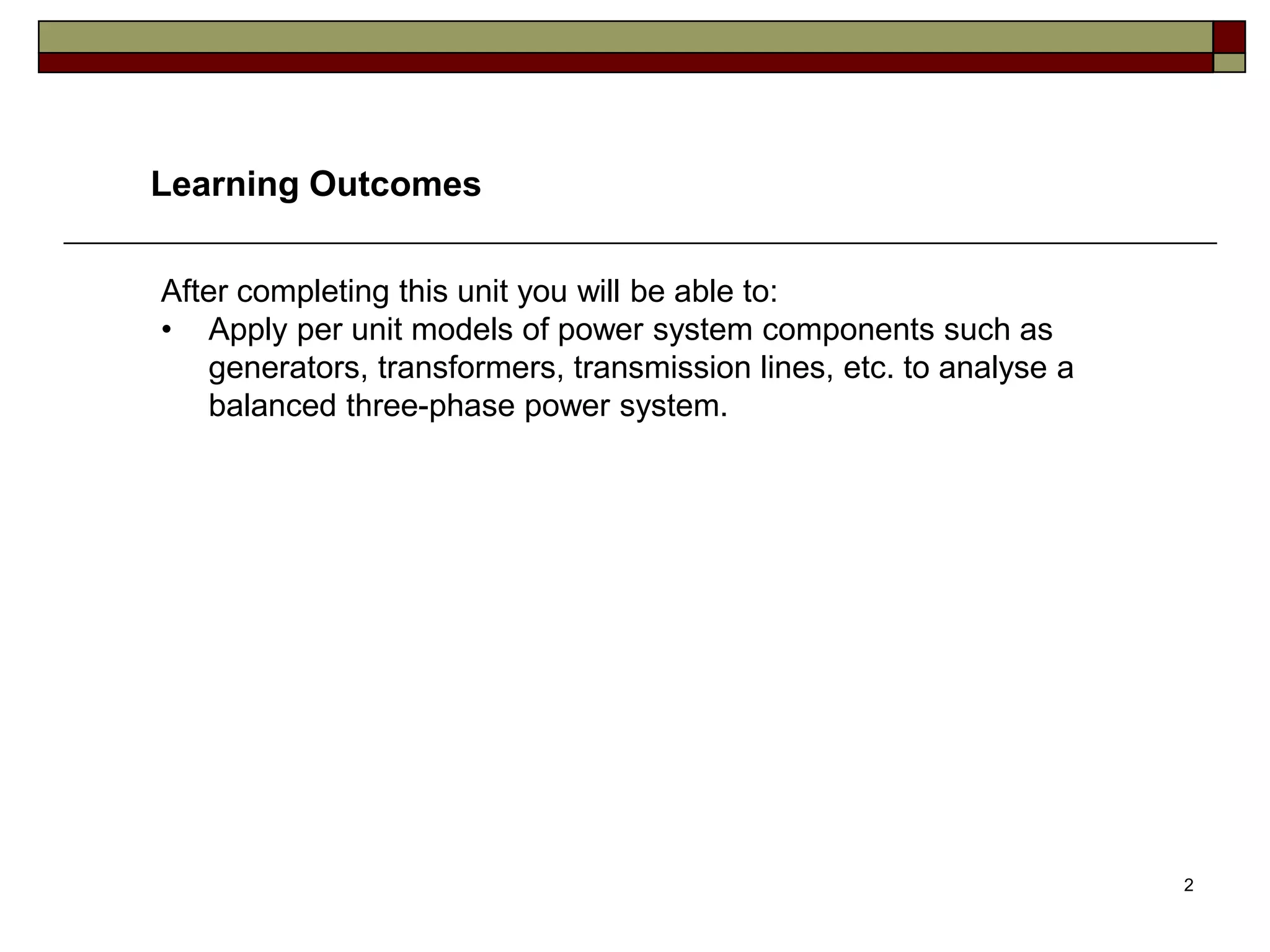 Learning Outcomes

After completing this unit you will be able to:
• Apply per unit models of power system components such as generators, transformers, transmission lines, etc. to analyse a balanced three-phase power system.

2